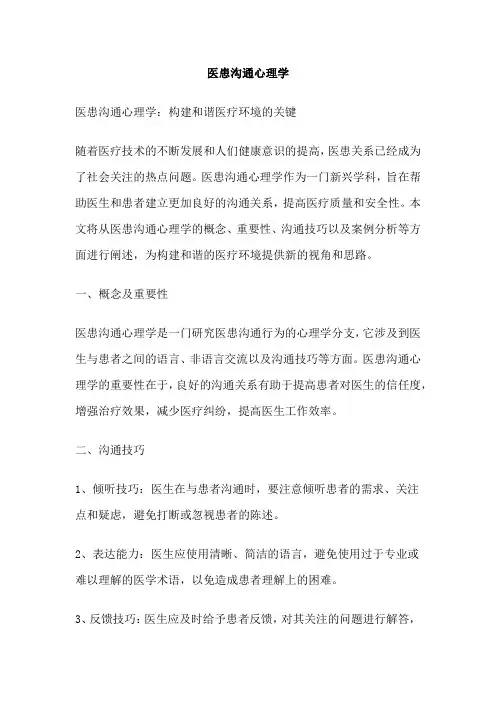 医患沟通心理学

医患沟通心理学：构建和谐医疗环境的关键

随着医疗技术的不断发展和人们健康意识的提高，医患关系已经成为了社会关注的热点问题。医患沟通心理学作为一门新兴学科，旨在帮助医生和患者建立更加良好的沟通关系，提高医疗质量和安全性。本文将从医患沟通心理学的概念、重要性、沟通技巧以及案例分析等方面进行阐述，为构建和谐的医疗环境提供新的视角和思路。

一、概念及重要性

医患沟通心理学是一门研究医患沟通行为的心理学分支，它涉及到医生与患者之间的语言、非语言交流以及沟通技巧等方面。医患沟通心理学的重要性在于，良好的沟通关系有助于提高患者对医生的信任度，增强治疗效果，减少医疗纠纷，提高医生工作效率。

二、沟通技巧

1、倾听技巧：医生在与患者沟通时，要注意倾听患者的需求、关注点和疑虑，避免打断或忽视患者的陈述。

2、表达能力：医生应使用清晰、简洁的语言，避免使用过于专业或难以理解的医学术语，以免造成患者理解上的困难。

3、反馈技巧：医生应及时给予患者反馈，对其关注的问题进行解答，